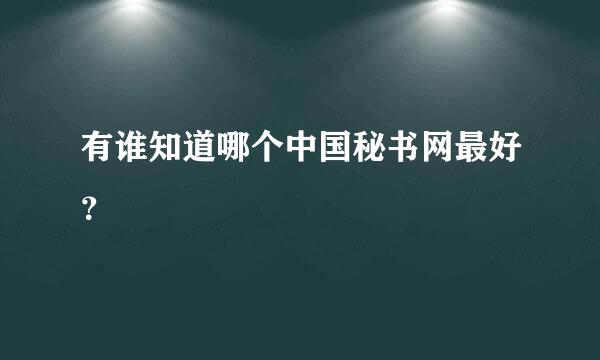 有谁知道哪个中国秘书网最好？